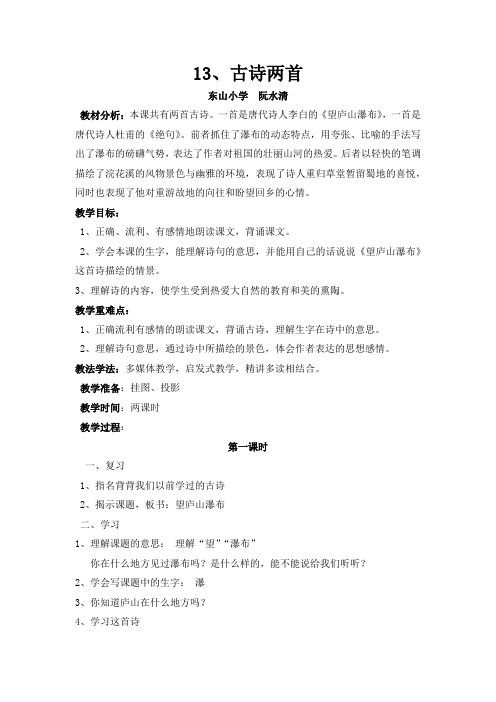 13、古诗两首

东山小学　阮水清

教材分析：本课共有两首古诗。一首是唐代诗人李白的《望庐山瀑布》，一首是唐代诗人杜甫的《绝句》。前者抓住了瀑布的动态特点，用夸张、比喻的手法写出了瀑布的磅礴气势，表达了作者对祖国的壮丽山河的热爱。后者以轻快的笔调描绘了浣花溪的风物景色与幽雅的环境，表现了诗人重归草堂暂留蜀地的喜悦，同时也表现了他对重游故地的向往和盼望回乡的心情。

教学目标：

1、正确、流利、有感情地朗读课文，背诵课文。

2、学会本课的生字，能理解诗句的意思，并能用自己的话说说《望庐山瀑布》这首诗描绘的情景。

3、理解诗的内容，使学生受到热爱大自然的教育和美的熏陶。

教学重难点：

1、正确流利有感情的朗读课文，背诵古诗，理解生字在诗中的意思。

2、理解诗句意思，通过诗中所描绘的景色，体会作者表达的思想感情。

教法学法：多媒体教学，启发式教学，精讲多读相结合。

教学准备：挂图、投影

教学时间：两课时

教学过程：

第一课时

一、复习

1、指名背背我们以前学过的古诗

2、揭示课题，板书：望庐山瀑布

二、学习

1、理解课题的意思：　理解“望”“瀑布”

你在什么地方见过瀑布吗？是什么样的，能不能说给我们听听？

2、学会写课题中的生字：　瀑

3、你知道庐山在什么地方吗？

4、学习这首诗